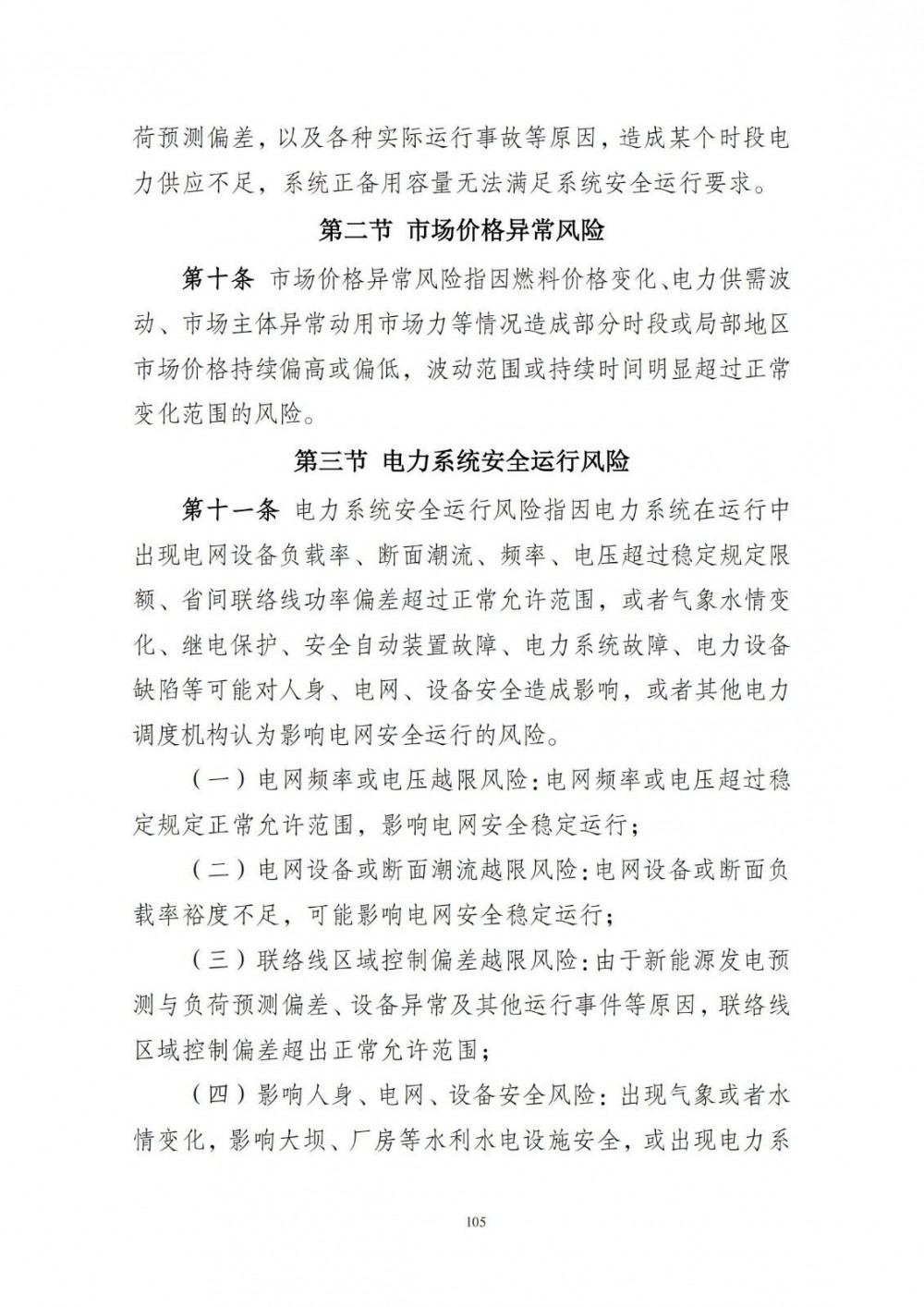 荷预测偏差，以及各种实际运行事故等原因，造成某个时段电力供应不足，系统正备用容量无法满足系统安全运行要求。

第二节 市场价格异常风险

第十条 市场价格异常风险指因燃料价格变化、电力供需波动、市场主体异常动用市场力等情况造成部分时段或局部地区市场价格持续偏高或偏低，波动范围或持续时间明显超过正常变化范围的风险。

第三节 电力系统安全运行风险

第十一条 电力系统安全运行风险指因电力系统在运行中出现电网设备负载率、断面潮流、频率、电压超过稳定规定限额、省间联络线功率偏差超过正常允许范围，或者气象水情变化、继电保护、安全自动装置故障、电力系统故障、电力设备缺陷等可能对人身、电网、设备安全造成影响，或者其他电力调度机构认为影响电网安全运行的风险。

（一）电网频率或电压越限风险：电网频率或电压超过稳定规定正常允许范围，影响电网安全稳定运行；

（二）电网设备或断面潮流越限风险：电网设备或断面负载率裕度不足，可能影响电网安全稳定运行；

（三）联络线区域控制偏差越限风险：由于新能源发电预测与负荷预测偏差、设备异常及其他运行事件等原因，联络线区域控制偏差超出正常允许范围；

（四）影响人身、电网、设备安全风险：出现气象或者水情变化，影响大坝、厂房等水利水电设施安全，或出现电力系

105